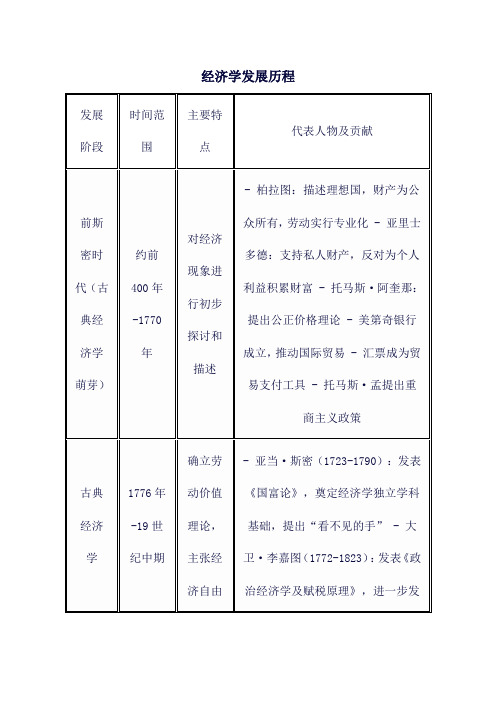 经济学发展历程

| 发展阶段 | 时间范围 | 主要特点 | 代表人物及贡献 |
|---|---|---|---|
| 前斯密时代（古典经济学萌芽） | 约前400年-1770年 | 对经济现象进行初步探讨和描述 | - 柏拉图：描述理想国，财产为公众所有，劳动实行专业化 - 亚里士多德：支持私人财产，反对为个人利益积累财富 - 托马斯·阿奎那：提出公正价格理论 - 美第奇银行成立，推动国际贸易 - 汇票成为贸易支付工具 - 托马斯·孟提出重商主义政策 |
| 古典经济学 | 1776年-19世纪中期 | 确立劳动价值理论，主张经济自由 | - 亚当·斯密（1723-1790）：发表《国富论》，奠定经济学独立学科基础，提出“看不见的手” - 大卫·李嘉图（1772-1823）：发表《政治经济学及赋税原理》，进一步发 |